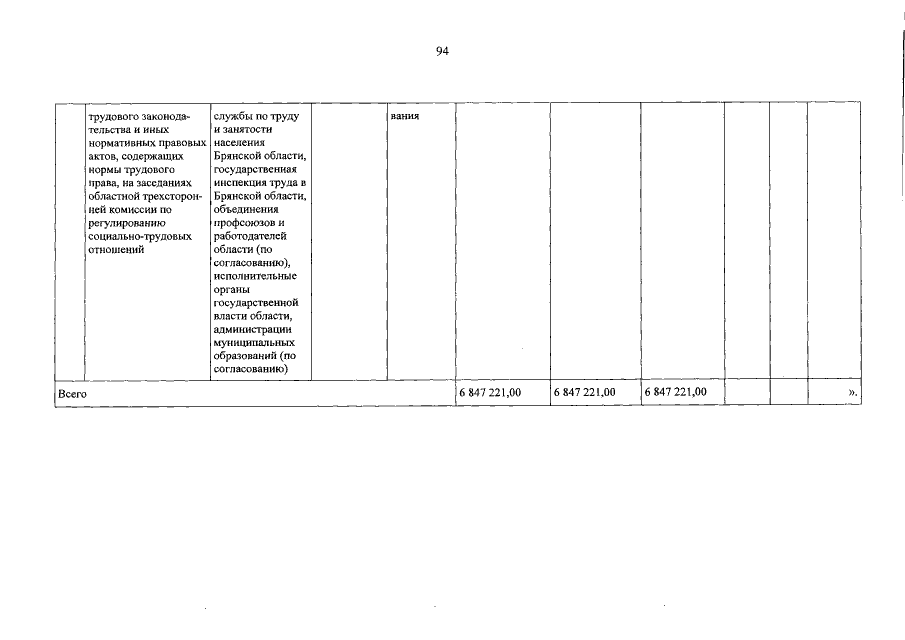 94

| | трудового законодательства и иных нормативных правовых актов, содержащих нормы трудового права, на заседаниях областной трехсторонней комиссии по регулированию социально-трудовых отношений | службы по труду и занятости населения Брянской области, государственная инспекция труда в Брянской области, объединения профсоюзов и работодателей области (по согласованию), исполнительные органы государственной власти области, администрации муниципальных образований (по согласованию) | | вания | | | | | | |
|---|---|---|---|---|---|---|---|---|---|---|
| Всего | | | | | 6 847 221,00 | 6 847 221,00 | 6 847 221,00 | | | ». |